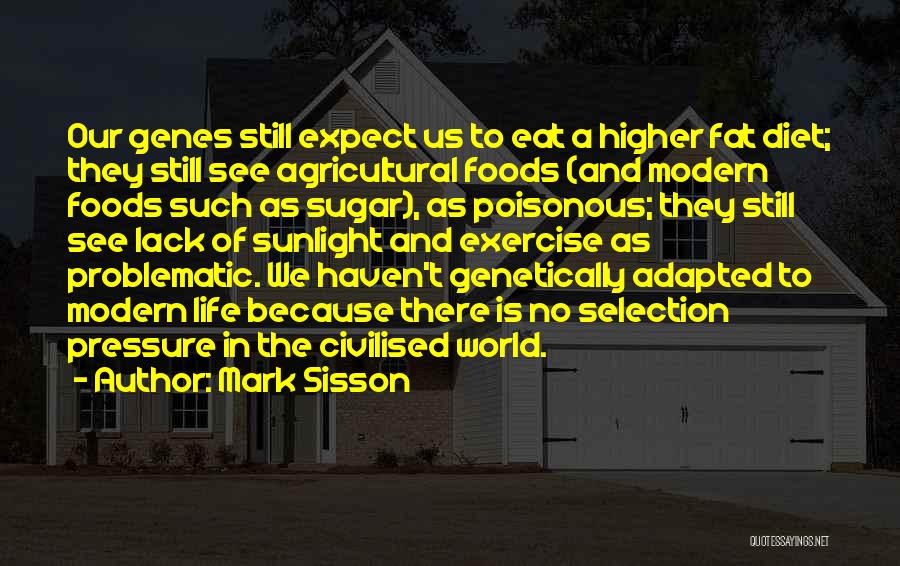 Our genes still expect us to eat a higher fat diet; they still see agricultural foods (and modern foods such as sugar), as poisonous; they still see lack of sunlight and exercise as problematic. We haven't genetically adapted to modern life because there is no selection pressure in the civilised world.

- Author: Mark Sisson

QUOTESSAYINGS.NET